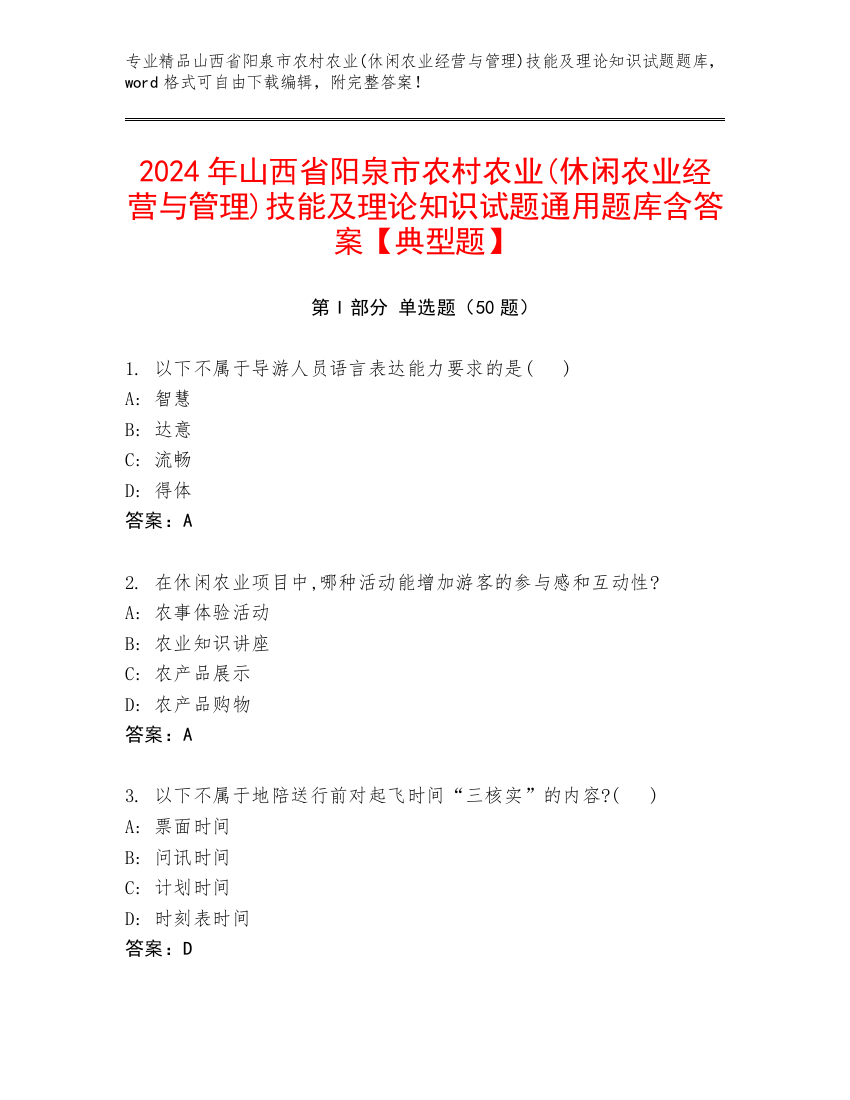 专业精品山西省阳泉市农村农业(休闲农业经营与管理)技能及理论知识试题题库，word 格式可自由下载编辑，附完整答案！

2024 年山西省阳泉市农村农业(休闲农业经营与管理)技能及理论知识试题通用题库含答案【典型题】

第 I 部分 单选题（50 题）

1. 以下不属于导游人员语言表达能力要求的是(    )
A: 智慧
B: 达意
C: 流畅
D: 得体
答案：A

2. 在休闲农业项目中,哪种活动能增加游客的参与感和互动性?
A: 农事体验活动
B: 农业知识讲座
C: 农产品展示
D: 农产品购物
答案：A

3. 以下不属于地陪送行前对起飞时间“三核实”的内容?(    )
A: 票面时间
B: 问讯时间
C: 计划时间
D: 时刻表时间
答案：D